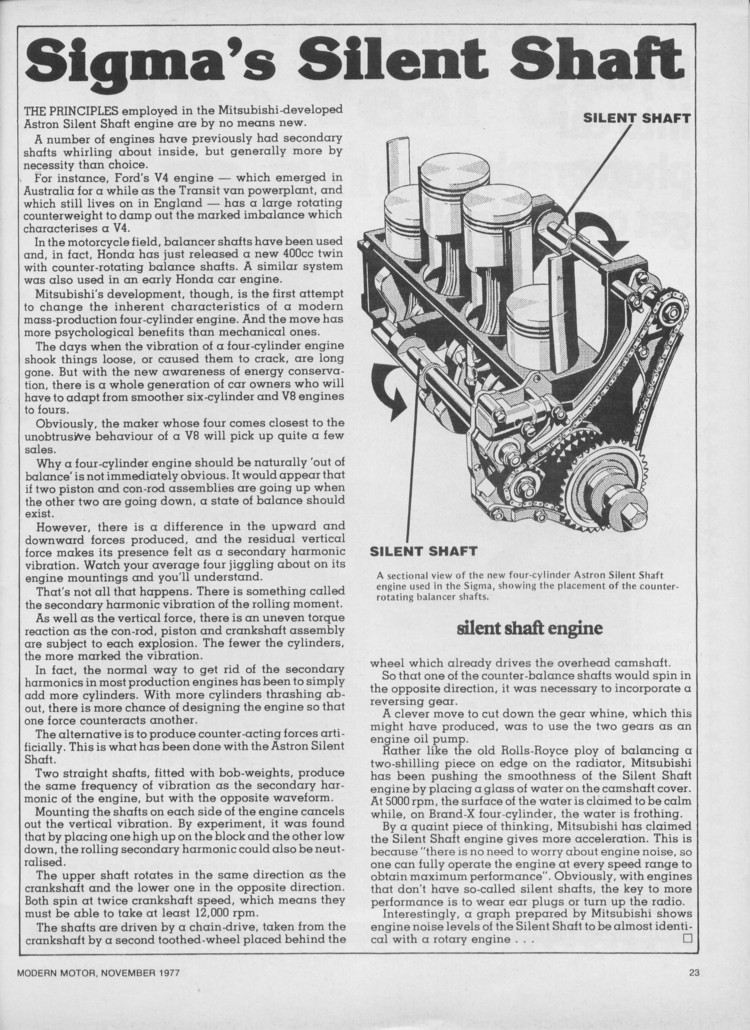 Sigma's Silent Shaft

THE PRINCIPLES employed in the Mitsubishi-developed Astron Silent Shaft engine are by no means new.

A number of engines have previously had secondary shafts whirling about inside, but generally more by necessity than choice.

For instance, Ford's V4 engine — which emerged in Australia for a while as the Transit van powerplant, and which still lives on in England — has a large rotating counterweight to damp out the marked imbalance which characterises a V4.

In the motorcycle field, balancer shafts have been used and, in fact, Honda has just released a new 400cc twin with counter-rotating balance shafts. A similar system was also used in an early Honda car engine.

Mitsubishi's development, though, is the first attempt to change the inherent characteristics of a modern mass-production four-cylinder engine. And the move has more psychological benefits than mechanical ones.

The days when the vibration of a four-cylinder engine shook things loose, or caused them to crack, are long gone. But with the new awareness of energy conservation, there is a whole generation of car owners who will have to adapt from smoother six-cylinder and V8 engines to fours.

Obviously, the maker whose four comes closest to the unobtrusive behaviour of a V8 will pick up quite a few sales.

Why a four-cylinder engine should be naturally 'out of balance' is not immediately obvious. It would appear that if two piston and con-rod assemblies are going up when the other two are going down, a state of balance should exist.

However, there is a difference in the upward and downward forces produced, and the residual vertical force makes its presence felt as a secondary harmonic vibration. Watch your average four jiggling about on its engine mountings and you'll understand.

That's not all that happens. There is something called the secondary harmonic vibration of the rolling moment.

As well as the vertical force, there is an uneven torque reaction as the con-rod, piston and crankshaft assembly are subject to each explosion. The fewer the cylinders, the more marked the vibration.

In fact, the normal way to get rid of the secondary harmonics in most production engines has been to simply add more cylinders. With more cylinders thrashing about, there is more chance of designing the engine so that one force counteracts another.

The alternative is to produce counter-acting forces artificially. This is what has been done with the Astron Silent Shaft.

Two straight shafts, fitted with bob-weights, produce the same frequency of vibration as the secondary harmonic of the engine, but with the opposite waveform.

Mounting the shafts on each side of the engine cancels out the vertical vibration. By experiment, it was found that by placing one high up on the block and the other low down, the rolling secondary harmonic could also be neutralised.

The upper shaft rotates in the same direction as the crankshaft and the lower one in the opposite direction. Both spin at twice crankshaft speed, which means they must be able to take at least 12,000 rpm.

The shafts are driven by a chain-drive, taken from the crankshaft by a second toothed-wheel placed behind the

SILENT SHAFT

SILENT SHAFT

A sectional view of the new four-cylinder Astron Silent Shaft engine used in the Sigma, showing the placement of the counter-rotating balancer shafts.

silent shaft engine

wheel which already drives the overhead camshaft.

So that one of the counter-balance shafts would spin in the opposite direction, it was necessary to incorporate a reversing gear.

A clever move to cut down the gear whine, which this might have produced, was to use the two gears as an engine oil pump.

Rather like the old Rolls-Royce ploy of balancing a two-shilling piece on edge on the radiator, Mitsubishi has been pushing the smoothness of the Silent Shaft engine by placing a glass of water on the camshaft cover. At 5000 rpm, the surface of the water is claimed to be calm while, on Brand-X four-cylinder, the water is frothing.

By a quaint piece of thinking, Mitsubishi has claimed the Silent Shaft engine gives more acceleration. This is because "there is no need to worry about engine noise, so one can fully operate the engine at every speed range to obtain maximum performance". Obviously, with engines that don't have so-called silent shafts, the key to more performance is to wear ear plugs or turn up the radio.

Interestingly, a graph prepared by Mitsubishi shows engine noise levels of the Silent Shaft to be almost identical with a rotary engine . . . □

MODERN MOTOR, NOVEMBER 1977

23